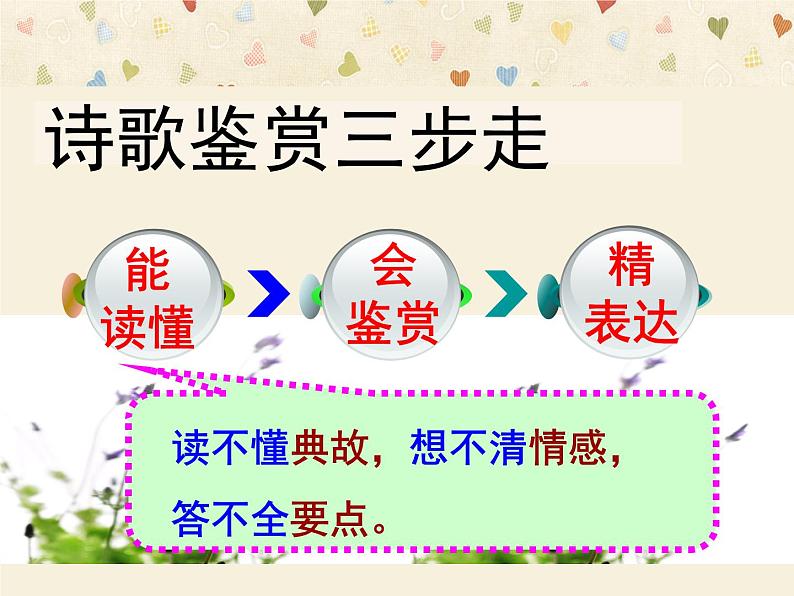 诗歌鉴赏三步走

能读懂

会鉴赏

精表达

读不懂典故，想不清情感，答不全要点。